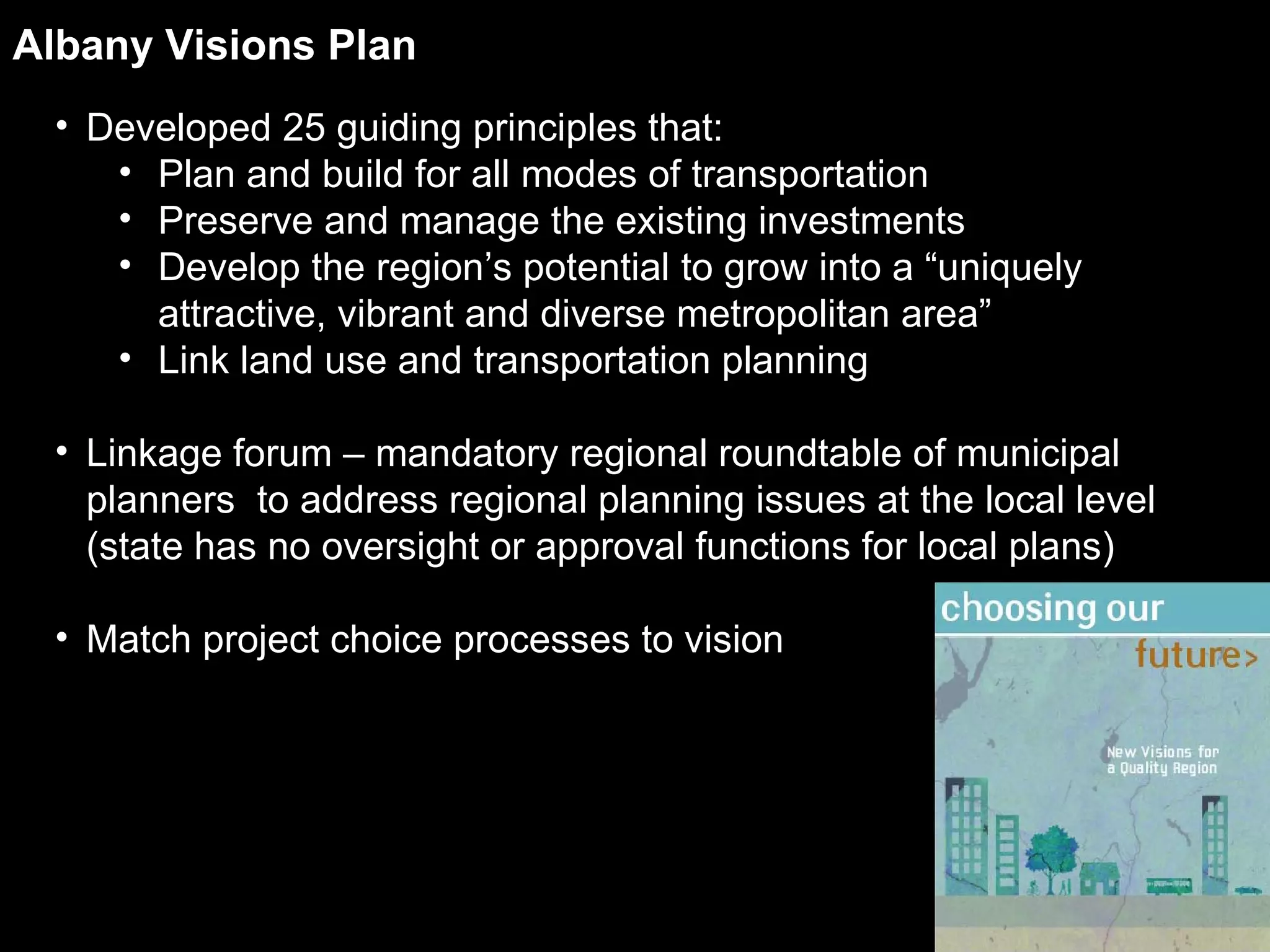 Albany Visions Plan

• Developed 25 guiding principles that:
  • Plan and build for all modes of transportation
  • Preserve and manage the existing investments
  • Develop the region’s potential to grow into a “uniquely attractive, vibrant and diverse metropolitan area”
  • Link land use and transportation planning

• Linkage forum – mandatory regional roundtable of municipal planners to address regional planning issues at the local level (state has no oversight or approval functions for local plans)

• Match project choice processes to vision

choosing our future>

New Visions for a Quality Region